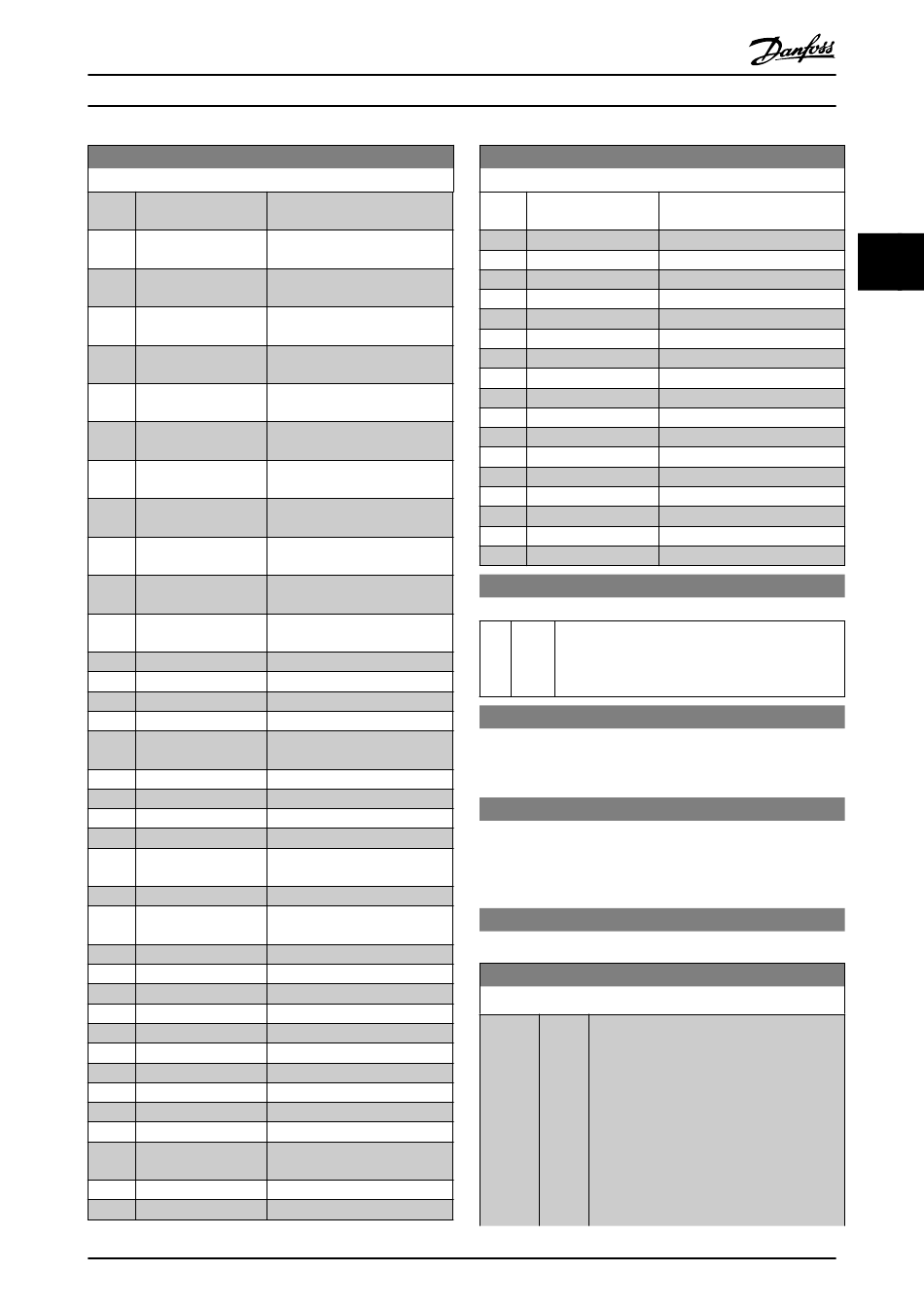 Danfoss